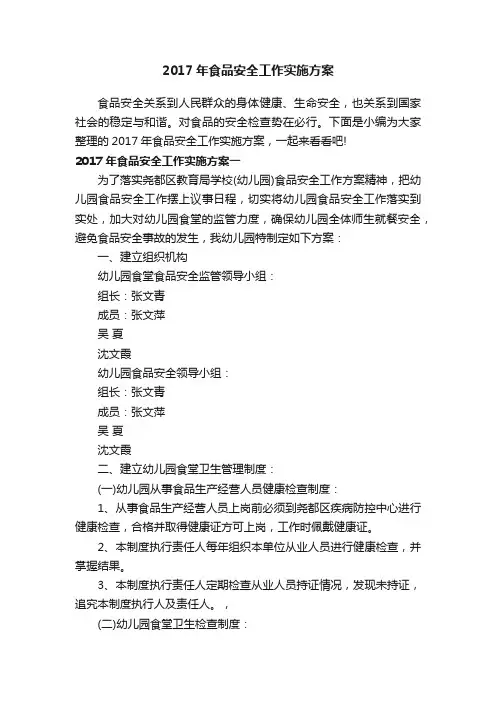 2017 年食品安全工作实施方案

食品安全关系到人民群众的身体健康、生命安全，也关系到国家社会的稳定与和谐。对食品的安全检查势在必行。下面是小编为大家整理的 2017 年食品安全工作实施方案，一起来看看吧!

2017 年食品安全工作实施方案一

为了落实尧都区教育局学校(幼儿园)食品安全工作方案精神，把幼儿园食品安全工作摆上议事日程，切实将幼儿园食品安全工作落实到实处，加大对幼儿园食堂的监管力度，确保幼儿园全体师生就餐安全，避免食品安全事故的发生，我幼儿园特制定如下方案：

一、建立组织机构

幼儿园食堂食品安全监管领导小组：

组长：张文青

成员：张文萍

吴 夏

沈文霞

幼儿园食品安全领导小组：

组长：张文青

成员：张文萍

吴 夏

沈文霞

二、建立幼儿园食堂卫生管理制度：

(一)幼儿园从事食品生产经营人员健康检查制度：

1、从事食品生产经营人员上岗前必须到尧都区疾病防控中心进行健康检查，合格并取得健康证方可上岗，工作时佩戴健康证。

2、本制度执行责任人每年组织本单位从业人员进行健康检查，并掌握结果。

3、本制度执行责任人定期检查从业人员持证情况，发现未持证，追究本制度执行人及责任人。，

(二)幼儿园食堂卫生检查制度：